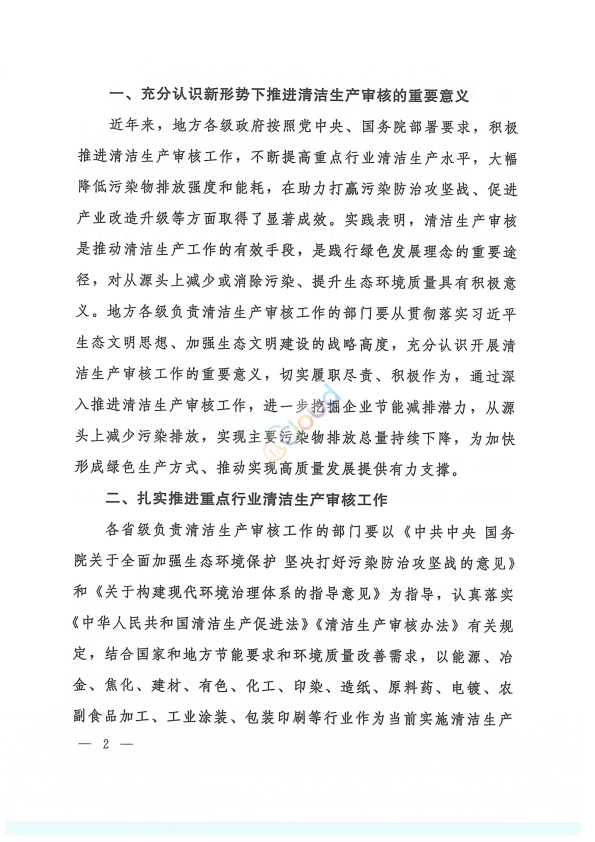 一、充分认识新形势下推进清洁生产审核的重要意义

近年来，地方各级政府按照党中央、国务院部署要求，积极推进清洁生产审核工作，不断提高重点行业清洁生产水平，大幅降低污染物排放强度和能耗，在助力打赢污染防治攻坚战、促进产业改造升级等方面取得了显著成效。实践表明，清洁生产审核是推动清洁生产工作的有效手段，是践行绿色发展理念的重要途径，对从源头上减少或消除污染、提升生态环境质量具有积极意义。地方各级负责清洁生产审核工作的部门要从贯彻落实习近平生态文明思想、加强生态文明建设的战略高度，充分认识开展清洁生产审核工作的重要意义，切实履职尽责、积极作为，通过深入推进清洁生产审核工作，进一步挖掘企业节能减排潜力，从源头上减少污染排放，实现主要污染物排放总量持续下降，为加快形成绿色生产方式、推动实现高质量发展提供有力支撑。

二、扎实推进重点行业清洁生产审核工作

各省级负责清洁生产审核工作的部门要以《中共中央 国务院关于全面加强生态环境保护 坚决打好污染防治攻坚战的意见》和《关于构建现代环境治理体系的指导意见》为指导，认真落实《中华人民共和国清洁生产促进法》《清洁生产审核办法》有关规定，结合国家和地方节能要求和环境质量改善需求，以能源、冶金、焦化、建材、有色、化工、印染、造纸、原料药、电镀、农副食品加工、工业涂装、包装印刷等行业作为当前实施清洁生产

— 2 —